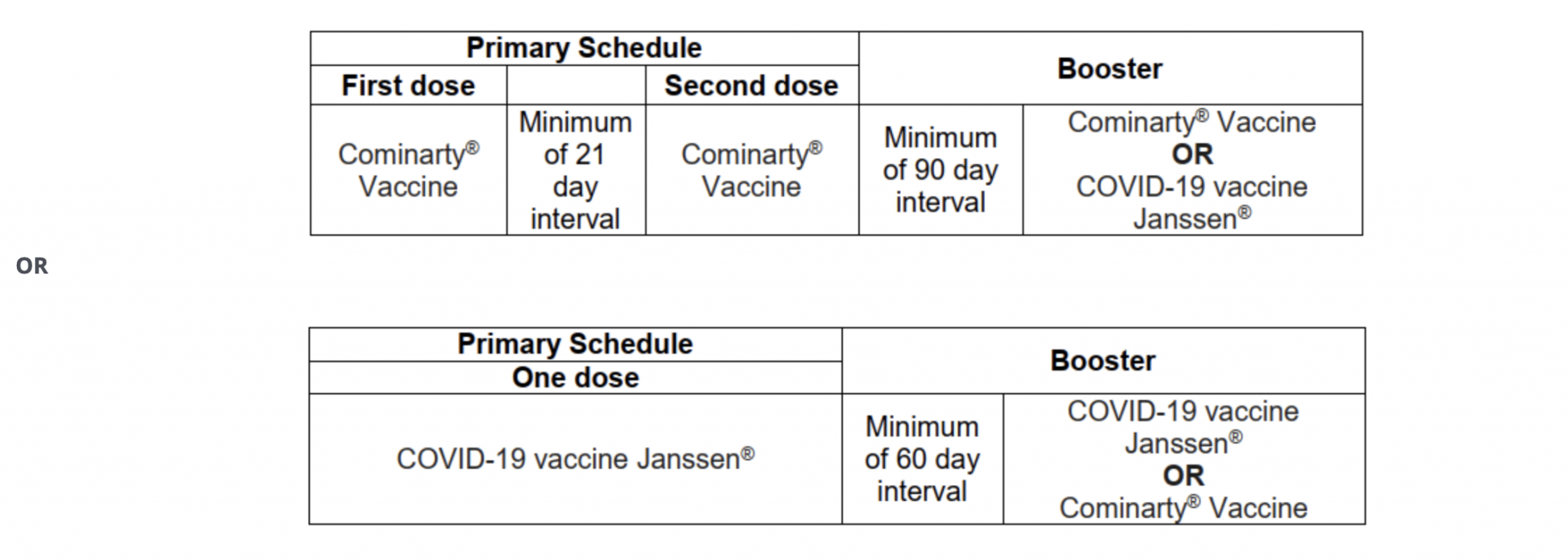 | Primary Schedule | | | Booster | |
|---|---|---|---|---|
| First dose | | Second dose | | |
| Cominarty® Vaccine | Minimum of 21 day interval | Cominarty® Vaccine | Minimum of 90 day interval | Cominarty® Vaccine **OR** COVID-19 vaccine Janssen® |

OR

| Primary Schedule | Booster | |
|---|---|---|
| One dose | | |
| COVID-19 vaccine Janssen® | Minimum of 60 day interval | COVID-19 vaccine Janssen® **OR** Cominarty® Vaccine |